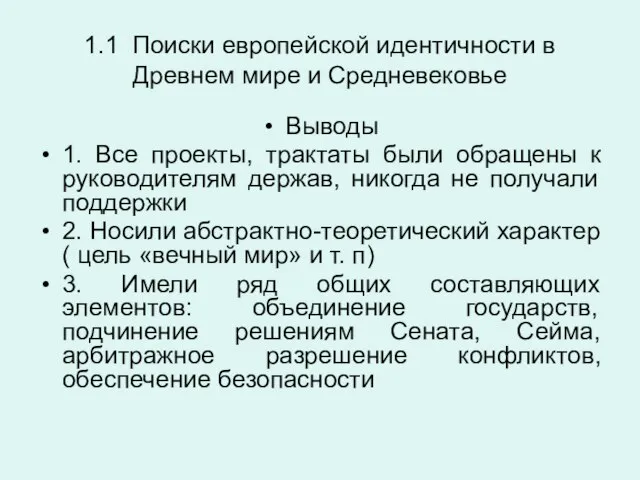 1.1 Поиски европейской идентичности в Древнем мире и Средневековье

• Выводы

• 1. Все проекты, трактаты были обращены к руководителям держав, никогда не получали поддержки

• 2. Носили абстрактно-теоретический характер ( цель «вечный мир» и т. п)

• 3. Имели ряд общих составляющих элементов: объединение государств, подчинение решениям Сената, Сейма, арбитражное разрешение конфликтов, обеспечение безопасности